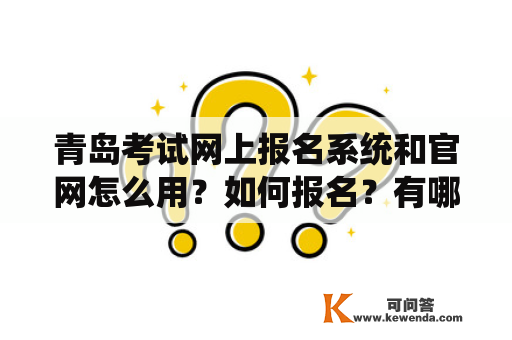 青岛考试网上报名系统和官网怎么用？如何报名？有哪

K 可问答
www.kewenda.com